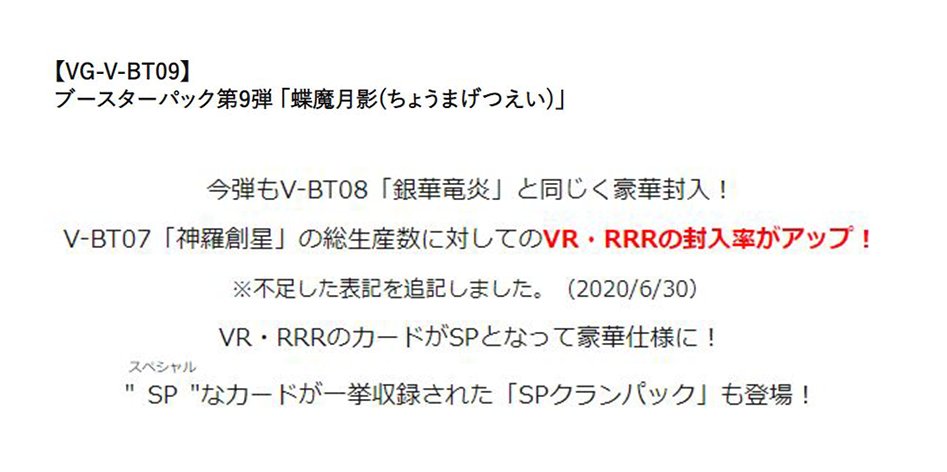 【VG-V-BT09】
ブースターパック第9弾「蝶魔月影(ちょうまげつえい)」

今弾もV-BT08「銀華竜炎」と同じく豪華封入！

V-BT07「神羅創星」の総生産数に対してのVR・RRRの封入率がアップ！

※不足した表記を追記しました。（2020/6/30）

VR・RRRのカードがSPとなって豪華仕様に！

スペシャル
" SP "なカードが一挙収録された「SPクランパック」も登場！